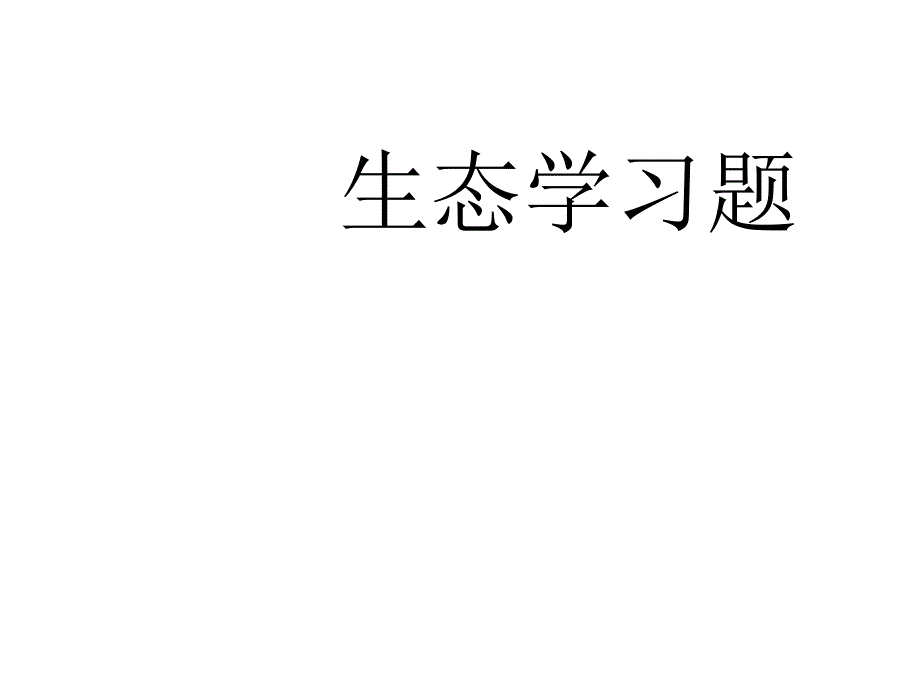 生态学习题